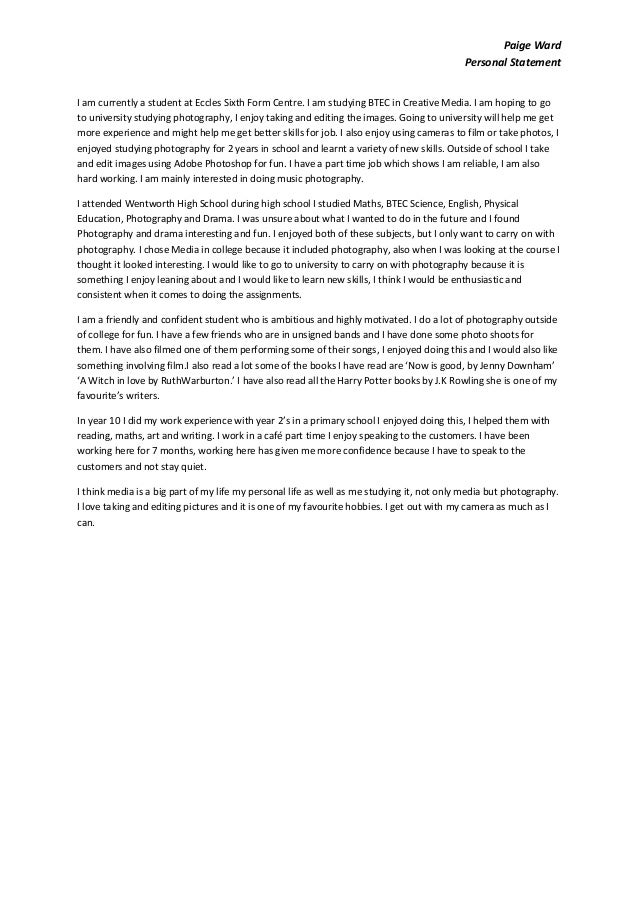 Paige Ward
Personal Statement

I am currently a student at Eccles Sixth Form Centre. I am studying BTEC in Creative Media. I am hoping to go to university studying photography, I enjoy taking and editing the images. Going to university will help me get more experience and might help me get better skills for job. I also enjoy using cameras to film or take photos, I enjoyed studying photography for 2 years in school and learnt a variety of new skills. Outside of school I take and edit images using Adobe Photoshop for fun. I have a part time job which shows I am reliable, I am also hard working. I am mainly interested in doing music photography.

I attended Wentworth High School during high school I studied Maths, BTEC Science, English, Physical Education, Photography and Drama. I was unsure about what I wanted to do in the future and I found Photography and drama interesting and fun. I enjoyed both of these subjects, but I only want to carry on with photography. I chose Media in college because it included photography, also when I was looking at the course I thought it looked interesting. I would like to go to university to carry on with photography because it is something I enjoy leaning about and I would like to learn new skills, I think I would be enthusiastic and consistent when it comes to doing the assignments.

I am a friendly and confident student who is ambitious and highly motivated. I do a lot of photography outside of college for fun. I have a few friends who are in unsigned bands and I have done some photo shoots for them. I have also filmed one of them performing some of their songs, I enjoyed doing this and I would also like something involving film.I also read a lot some of the books I have read are 'Now is good, by Jenny Downham' 'A Witch in love by RuthWarburton.' I have also read all the Harry Potter books by J.K Rowling she is one of my favourite's writers.

In year 10 I did my work experience with year 2's in a primary school I enjoyed doing this, I helped them with reading, maths, art and writing. I work in a café part time I enjoy speaking to the customers. I have been working here for 7 months, working here has given me more confidence because I have to speak to the customers and not stay quiet.

I think media is a big part of my life my personal life as well as me studying it, not only media but photography. I love taking and editing pictures and it is one of my favourite hobbies. I get out with my camera as much as I can.